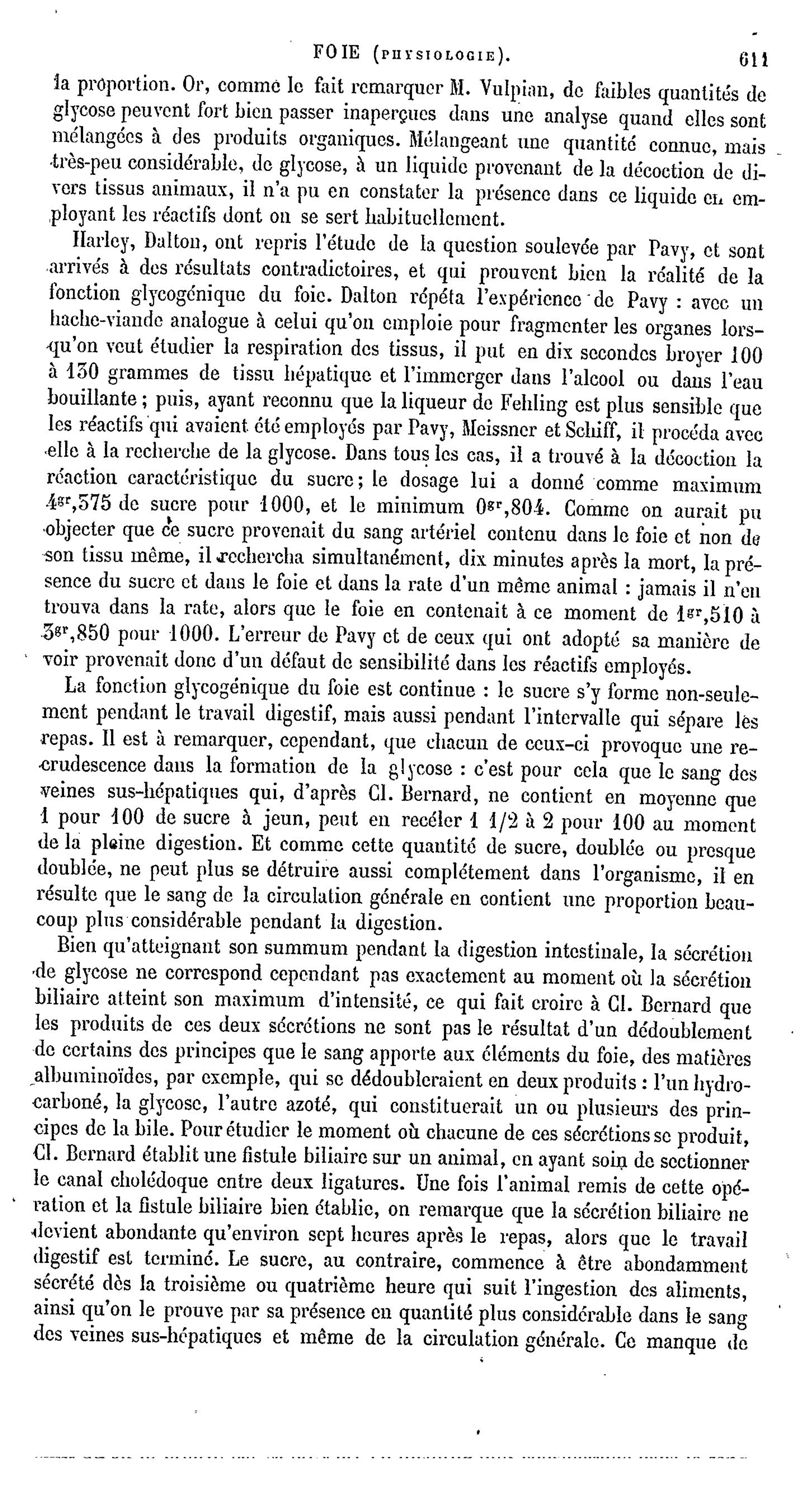 FOIE (PHYSIOLOGIE). 611

la proportion. Or, comme le fait remarquer M. Vulpian, de faibles quantités de glycose peuvent fort bien passer inaperçues dans une analyse quand elles sont mélangées à des produits organiques. Mélangeant une quantité connue, mais très-peu considérable, de glycose, à un liquide provenant de la décoction de divers tissus animaux, il n'a pu en constater la présence dans ce liquide en employant les réactifs dont on se sert habituellement.

Harley, Dalton, ont repris l'étude de la question soulevée par Pavy, et sont arrivés à des résultats contradictoires, et qui prouvent bien la réalité de la fonction glycogénique du foie. Dalton répéta l'expérience de Pavy : avec un hache-viande analogue à celui qu'on emploie pour fragmenter les organes lorsqu'on veut étudier la respiration des tissus, il put en dix secondes broyer 100 à 150 grammes de tissu hépatique et l'immerger dans l'alcool ou dans l'eau bouillante ; puis, ayant reconnu que la liqueur de Fehling est plus sensible que les réactifs qui avaient été employés par Pavy, Meissner et Schiff, il procéda avec elle à la recherche de la glycose. Dans tous les cas, il a trouvé à la décoction la réaction caractéristique du sucre ; le dosage lui a donné comme maximum $4^{gr},575$ de sucre pour 1000, et le minimum $0^{gr},804$. Comme on aurait pu objecter que ce sucre provenait du sang artériel contenu dans le foie et non de son tissu même, il rechercha simultanément, dix minutes après la mort, la présence du sucre et dans le foie et dans la rate d'un même animal : jamais il n'en trouva dans la rate, alors que le foie en contenait à ce moment de $1^{gr},510$ à $3^{gr},850$ pour 1000. L'erreur de Pavy et de ceux qui ont adopté sa manière de voir provenait donc d'un défaut de sensibilité dans les réactifs employés.

La fonction glycogénique du foie est continue : le sucre s'y forme non-seulement pendant le travail digestif, mais aussi pendant l'intervalle qui sépare les repas. Il est à remarquer, cependant, que chacun de ceux-ci provoque une recrudescence dans la formation de la glycose : c'est pour cela que le sang des veines sus-hépatiques qui, d'après Cl. Bernard, ne contient en moyenne que 1 pour 100 de sucre à jeun, peut en recéler 1 1/2 à 2 pour 100 au moment de la pleine digestion. Et comme cette quantité de sucre, doublée ou presque doublée, ne peut plus se détruire aussi complétement dans l'organisme, il en résulte que le sang de la circulation générale en contient une proportion beaucoup plus considérable pendant la digestion.

Bien qu'atteignant son summum pendant la digestion intestinale, la sécrétion de glycose ne correspond cependant pas exactement au moment où la sécrétion biliaire atteint son maximum d'intensité, ce qui fait croire à Cl. Bernard que les produits de ces deux sécrétions ne sont pas le résultat d'un dédoublement de certains des principes que le sang apporte aux éléments du foie, des matières albuminoïdes, par exemple, qui se dédoubleraient en deux produits : l'un hydrocarboné, la glycose, l'autre azoté, qui constituerait un ou plusieurs des principes de la bile. Pour étudier le moment où chacune de ces sécrétions se produit, Cl. Bernard établit une fistule biliaire sur un animal, en ayant soin de sectionner le canal cholédoque entre deux ligatures. Une fois l'animal remis de cette opération et la fistule biliaire bien établie, on remarque que la sécrétion biliaire ne devient abondante qu'environ sept heures après le repas, alors que le travail digestif est terminé. Le sucre, au contraire, commence à être abondamment sécrété dès la troisième ou quatrième heure qui suit l'ingestion des aliments, ainsi qu'on le prouve par sa présence en quantité plus considérable dans le sang des veines sus-hépatiques et même de la circulation générale. Ce manque de